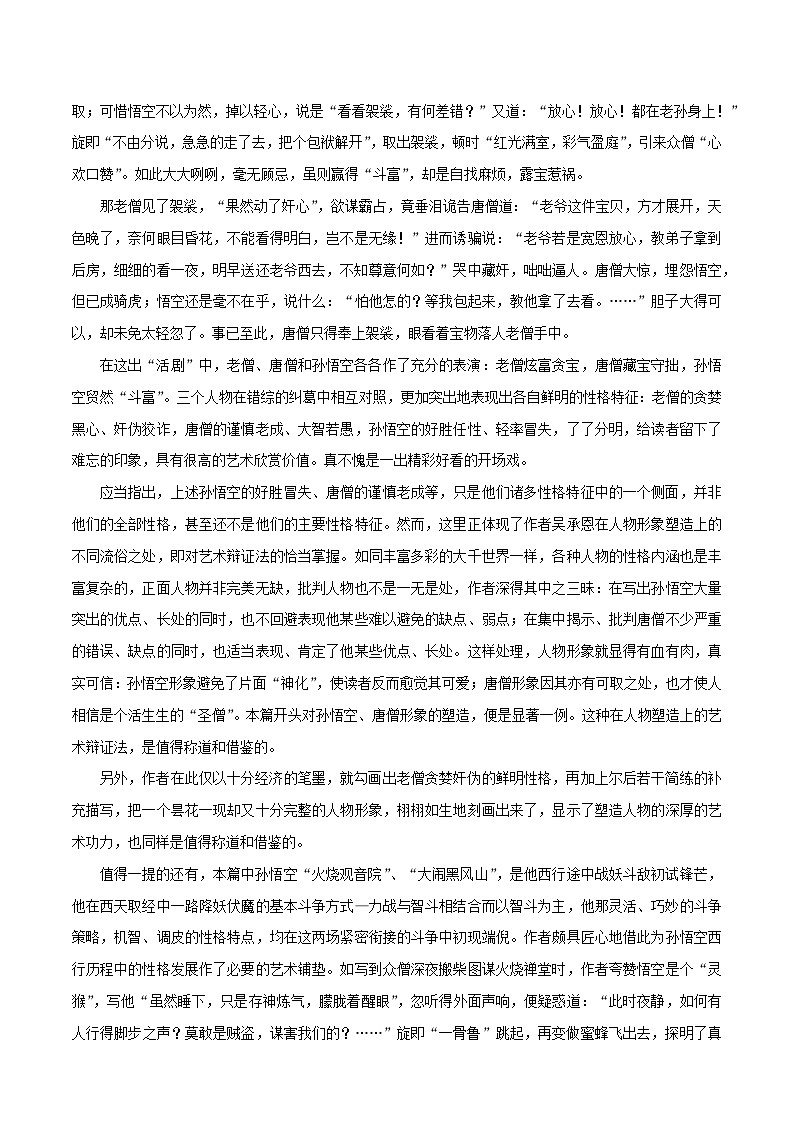 取；可惜悟空不以为然，掉以轻心，说是“看看袈裟，有何差错？”又道：“放心！放心！都在老孙身上！”旋即“不由分说，急急的走了去，把个包袱解开”，取出袈裟，顿时“红光满室，彩气盈庭”，引来众僧“心欢口赞”。如此大大咧咧，毫无顾忌，虽则赢得“斗富”，却是自找麻烦，露宝惹祸。

那老僧见了袈裟，“果然动了奸心”，欲谋霸占，竟垂泪诡告唐僧道：“老爷这件宝贝，方才展开，天色晚了，奈何眼目昏花，不能看得明白，岂不是无缘！”进而诱骗说：“老爷若是宽恩放心，教弟子拿到后房，细细的看一夜，明早送还老爷西去，不知尊意何如？”哭中藏奸，咄咄逼人。唐僧大惊，埋怨悟空，但已成骑虎；悟空还是毫不在乎，说什么：“怕他怎的？等我包起来，教他拿了去看。……”胆子大得可以，却未免太轻忽了。事已至此，唐僧只得奉上袈裟，眼看着宝物落人老僧手中。

在这出“活剧”中，老僧、唐僧和孙悟空各各作了充分的表演：老僧炫富贪宝，唐僧藏宝守拙，孙悟空贸然“斗富”。三个人物在错综的纠葛中相互对照，更加突出地表现出各自鲜明的性格特征：老僧的贪婪黑心、奸伪狡诈，唐僧的谨慎老成、大智若愚，孙悟空的好胜任性、轻率冒失，了了分明，给读者留下了难忘的印象，具有很高的艺术欣赏价值。真不愧是一出精彩好看的开场戏。

应当指出，上述孙悟空的好胜冒失、唐僧的谨慎老成等，只是他们诸多性格特征中的一个侧面，并非他们的全部性格，甚至还不是他们的主要性格特征。然而，这里正体现了作者吴承恩在人物形象塑造上的不同流俗之处，即对艺术辩证法的恰当掌握。如同丰富多彩的大千世界一样，各种人物的性格内涵也是丰富复杂的，正面人物并非完美无缺，批判人物也不是一无是处，作者深得其中之三昧：在写出孙悟空大量突出的优点、长处的同时，也不回避表现他某些难以避免的缺点、弱点；在集中揭示、批判唐僧不少严重的错误、缺点的同时，也适当表现、肯定了他某些优点、长处。这样处理，人物形象就显得有血有肉，真实可信：孙悟空形象避免了片面“神化”，使读者反而愈觉其可爱；唐僧形象因其亦有可取之处，也才使人相信是个活生生的“圣僧”。本篇开头对孙悟空、唐僧形象的塑造，便是显著一例。这种在人物塑造上的艺术辩证法，是值得称道和借鉴的。

另外，作者在此仅以十分经济的笔墨，就勾画出老僧贪婪奸伪的鲜明性格，再加上尔后若干简练的补充描写，把一个昙花一现却又十分完整的人物形象，栩栩如生地刻画出来了，显示了塑造人物的深厚的艺术功力，也同样是值得称道和借鉴的。

值得一提的还有，本篇中孙悟空“火烧观音院”、“大闹黑风山”，是他西行途中战妖斗敌初试锋芒，他在西天取经中一路降妖伏魔的基本斗争方式一力战与智斗相结合而以智斗为主，他那灵活、巧妙的斗争策略，机智、调皮的性格特点，均在这两场紧密衔接的斗争中初现端倪。作者颇具匠心地借此为孙悟空西行历程中的性格发展作了必要的艺术铺垫。如写到众僧深夜搬柴图谋火烧禅堂时，作者夸赞悟空是个“灵猴”，写他“虽然睡下，只是存神炼气，朦胧着醒眼”，忽听得外面声响，便疑惑道：“此时夜静，如何有人行得脚步之声？莫敢是贼盗，谋害我们的？……”旋即“一骨鲁”跳起，再变做蜜蜂飞出去，探明了真